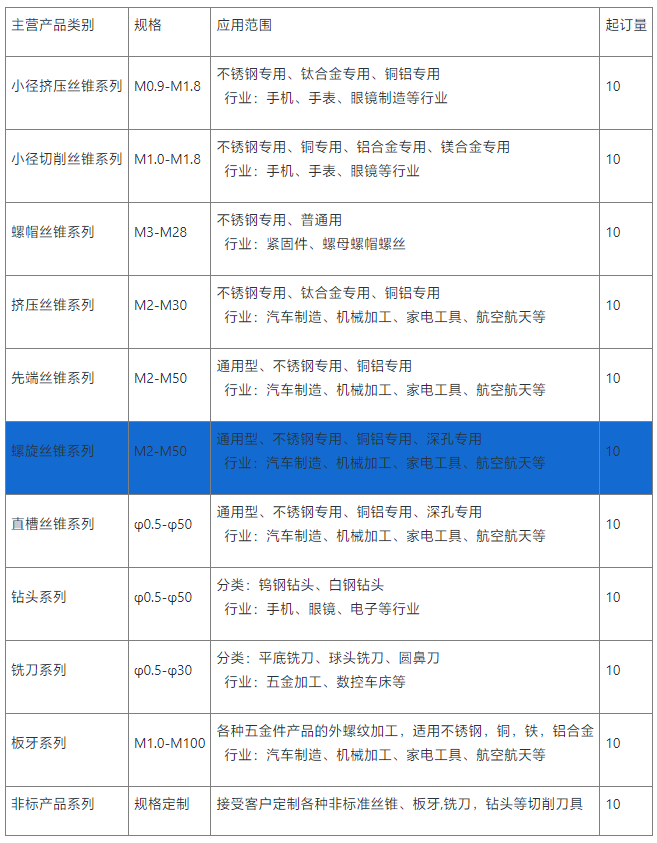 | 主营产品类别 | 规格 | 应用范围 | 起订量 |
|---|---|---|---|
| 小径挤压丝锥系列 | M0.9-M1.8 | 不锈钢专用、钛合金专用、铜铝专用 行业：手机、手表、眼镜制造等行业 | 10 |
| 小径切削丝锥系列 | M1.0-M1.8 | 不锈钢专用、铜专用、铝合金专用、镁合金专用 行业：手机、手表、眼镜等行业 | 10 |
| 螺帽丝锥系列 | M3-M28 | 不锈钢专用、普通用 行业：紧固件、螺母螺帽螺丝 | 10 |
| 挤压丝锥系列 | M2-M30 | 不锈钢专用、钛合金专用、铜铝专用 行业：汽车制造、机械加工、家电工具、航空航天等 | 10 |
| 先端丝锥系列 | M2-M50 | 通用型、不锈钢专用、铜铝专用 行业：汽车制造、机械加工、家电工具、航空航天等 | 10 |
| 螺旋丝锥系列 | M2-M50 | 通用型、不锈钢专用、铜铝专用、深孔专用 行业：汽车制造、机械加工、家电工具、航空航天等 | 10 |
| 直槽丝锥系列 | φ0.5-φ50 | 通用型、不锈钢专用、铜铝专用、深孔专用 行业：汽车制造、机械加工、家电工具、航空航天等 | 10 |
| 钻头系列 | φ0.5-φ50 | 分类：钨钢钻头、白钢钻头 行业：手机、眼镜、电子等行业 | 10 |
| 铣刀系列 | φ0.5-φ30 | 分类：平底铣刀、球头铣刀、圆鼻刀 行业：五金加工、数控车床等 | 10 |
| 板牙系列 | M1.0-M100 | 各种五金件产品的外螺纹加工，适用不锈钢，铜，铁，铝合金 行业：汽车制造、机械加工、家电工具、航空航天等 | 10 |
| 非标产品系列 | 规格定制 | 接受客户定制各种非标准丝锥、板牙,铣刀，钻头等切削刀具 | 10 |